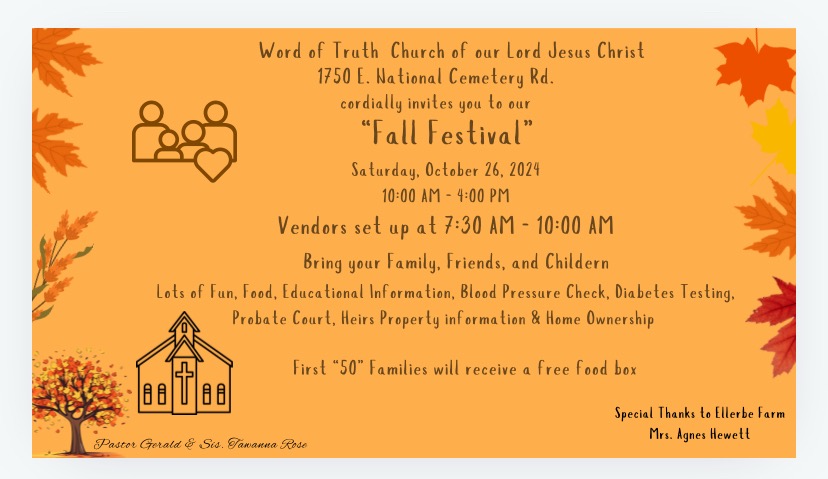 Word of Truth Church of our Lord Jesus Christ
1750 E. National Cemetery Rd.
cordially invites you to our
"Fall Festival"
Saturday, October 26, 2024
10:00 AM - 4:00 PM
Vendors set up at 7:30 AM - 10:00 AM
Bring your Family, Friends, and Childern
Lots of Fun, Food, Educational Information, Blood Pressure Check, Diabetes Testing, Probate Court, Heirs Property information & Home Ownership

First "50" Families will receive a free Food box

Pastor Gerald & Sis. Tawanna Rose

Special Thanks to Ellerbe Farm
Mrs. Agnes Hewett